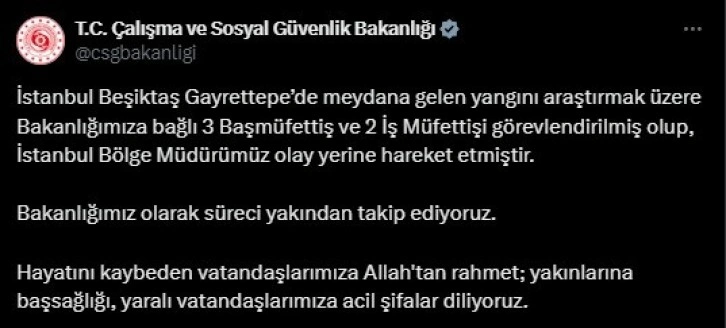 T.C. Çalışma ve Sosyal Güvenlik Bakanlığı
@csgbakanligi

İstanbul Beşiktaş Gayrettepe'de meydana gelen yangını araştırmak üzere Bakanlığımıza bağlı 3 Başmüfettiş ve 2 İş Müfettişi görevlendirilmiş olup, İstanbul Bölge Müdürümüz olay yerine hareket etmiştir.

Bakanlığımız olarak süreci yakından takip ediyoruz.

Hayatını kaybeden vatandaşlarımıza Allah'tan rahmet; yakınlarına başsağlığı, yaralı vatandaşlarımıza acil şifalar diliyoruz.